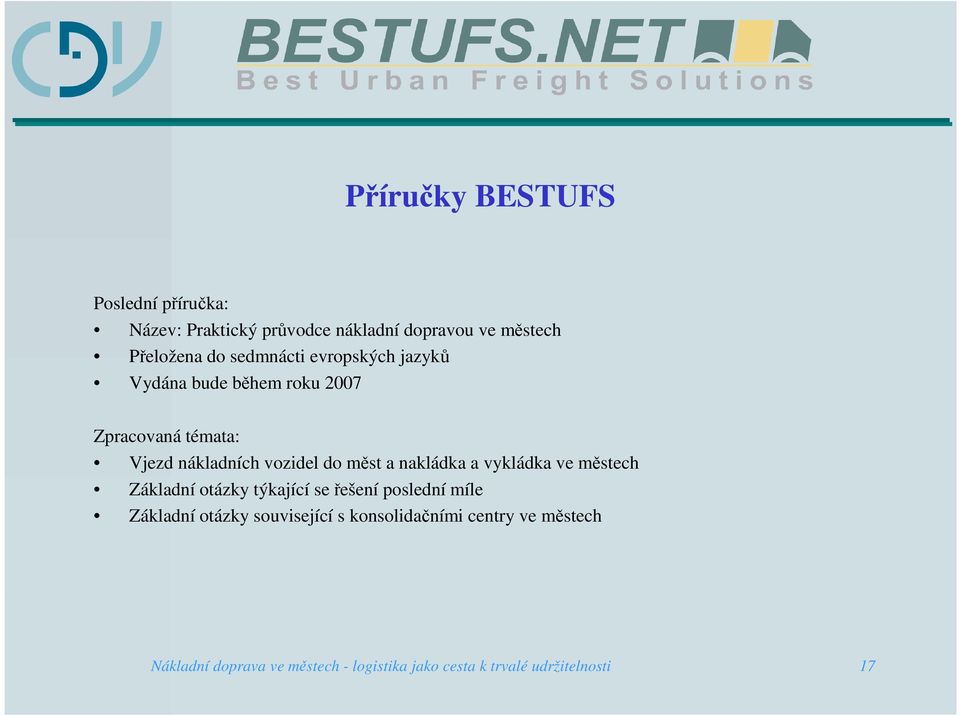 CDV

BESTUFS.NET
Best Urban Freight Solutions

Příručky BESTUFS

Poslední příručka:
• Název: Praktický průvodce nákladní dopravou ve městech
• Přeložena do sedmnácti evropských jazyků
• Vydána bude během roku 2007

Zpracovaná témata:
• Vjezd nákladních vozidel do měst a nakládka a vykládka ve městech
• Základní otázky týkající se řešení poslední míle
• Základní otázky související s konsolidačními centry ve městech

Nákladní doprava ve městech - logistika jako cesta k trvalé udržitelnosti 17